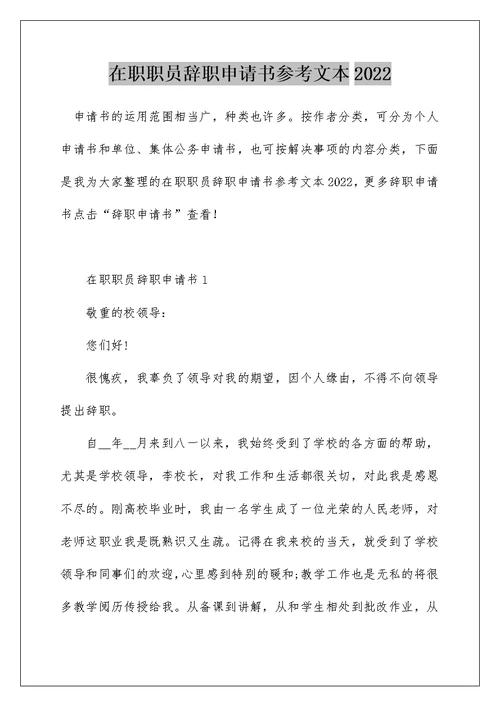 在职职员辞职申请书参考文本 2022

申请书的运用范围相当广，种类也许多。按作者分类，可分为个人申请书和单位、集体公务申请书，也可按解决事项的内容分类，下面是我为大家整理的在职职员辞职申请书参考文本 2022，更多辞职申请书点击“辞职申请书”查看！

在职职员辞职申请书 1

敬重的校领导：

您们好！

很愧疚，我辜负了领导对我的期望，因个人缘由，不得不向领导提出辞职。

自__年__月来到八一以来，我始终受到了学校的各方面的帮助，尤其是学校领导，李校长，对我工作和生活都很关切，对此我是感恩不尽的。刚高校毕业时，我由一名学生成了一位光荣的人民老师，对老师这职业我是既熟识又生疏。记得在我来校的当天，就受到了学校领导和同事们的欢迎，心里感到特别的暖和;教学工作也是无私的将很多教学阅历传授给我。从备课到讲解，从和学生相处到批改作业，从